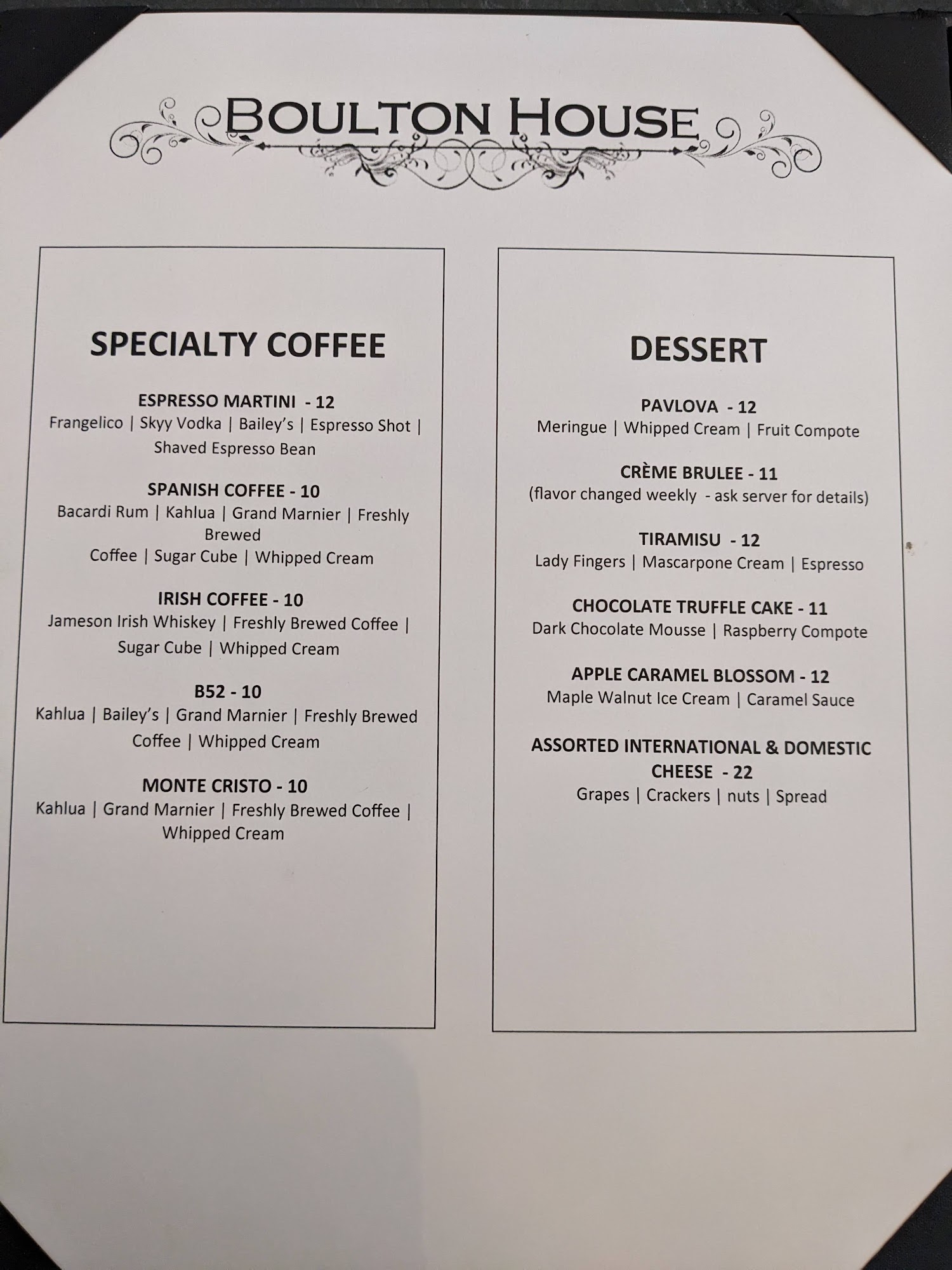 BOULTON HOUSE

SPECIALTY COFFEE

ESPRESSO MARTINI - 12
Frangelico | Skyy Vodka | Bailey's | Espresso Shot | Shaved Espresso Bean

SPANISH COFFEE - 10
Bacardi Rum | Kahlua | Grand Marnier | Freshly Brewed Coffee | Sugar Cube | Whipped Cream

IRISH COFFEE - 10
Jameson Irish Whiskey | Freshly Brewed Coffee | Sugar Cube | Whipped Cream

B52 - 10
Kahlua | Bailey's | Grand Marnier | Freshly Brewed Coffee | Whipped Cream

MONTE CRISTO - 10
Kahlua | Grand Marnier | Freshly Brewed Coffee | Whipped Cream

DESSERT

PAVLOVA - 12
Meringue | Whipped Cream | Fruit Compote

CRÈME BRULEE - 11
(flavor changed weekly - ask server for details)

TIRAMISU - 12
Lady Fingers | Mascarpone Cream | Espresso

CHOCOLATE TRUFFLE CAKE - 11
Dark Chocolate Mousse | Raspberry Compote

APPLE CARAMEL BLOSSOM - 12
Maple Walnut Ice Cream | Caramel Sauce

ASSORTED INTERNATIONAL & DOMESTIC CHEESE - 22
Grapes | Crackers | nuts | Spread